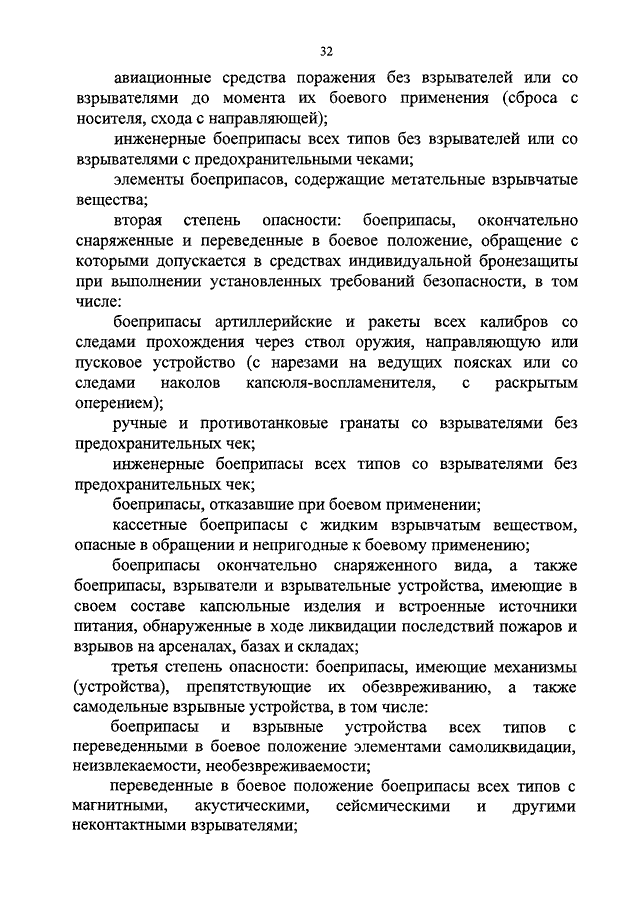 32

авиационные средства поражения без взрывателей или со взрывателями до момента их боевого применения (сброса с носителя, схода с направляющей);

инженерные боеприпасы всех типов без взрывателей или со взрывателями с предохранительными чеками;

элементы боеприпасов, содержащие метательные взрывчатые вещества;

вторая степень опасности: боеприпасы, окончательно снаряженные и переведенные в боевое положение, обращение с которыми допускается в средствах индивидуальной бронезащиты при выполнении установленных требований безопасности, в том числе:

боеприпасы артиллерийские и ракеты всех калибров со следами прохождения через ствол оружия, направляющую или пусковое устройство (с нарезами на ведущих поясках или со следами наколов капсюля-воспламенителя, с раскрытым оперением);

ручные и противотанковые гранаты со взрывателями без предохранительных чек;

инженерные боеприпасы всех типов со взрывателями без предохранительных чек;

боеприпасы, отказавшие при боевом применении;

кассетные боеприпасы с жидким взрывчатым веществом, опасные в обращении и непригодные к боевому применению;

боеприпасы окончательно снаряженного вида, а также боеприпасы, взрыватели и взрывательные устройства, имеющие в своем составе капсюльные изделия и встроенные источники питания, обнаруженные в ходе ликвидации последствий пожаров и взрывов на арсеналах, базах и складах;

третья степень опасности: боеприпасы, имеющие механизмы (устройства), препятствующие их обезвреживанию, а также самодельные взрывные устройства, в том числе:

боеприпасы и взрывные устройства всех типов с переведенными в боевое положение элементами самоликвидации, неизвлекаемости, необезвреживаемости;

переведенные в боевое положение боеприпасы всех типов с магнитными, акустическими, сейсмическими и другими неконтактными взрывателями;